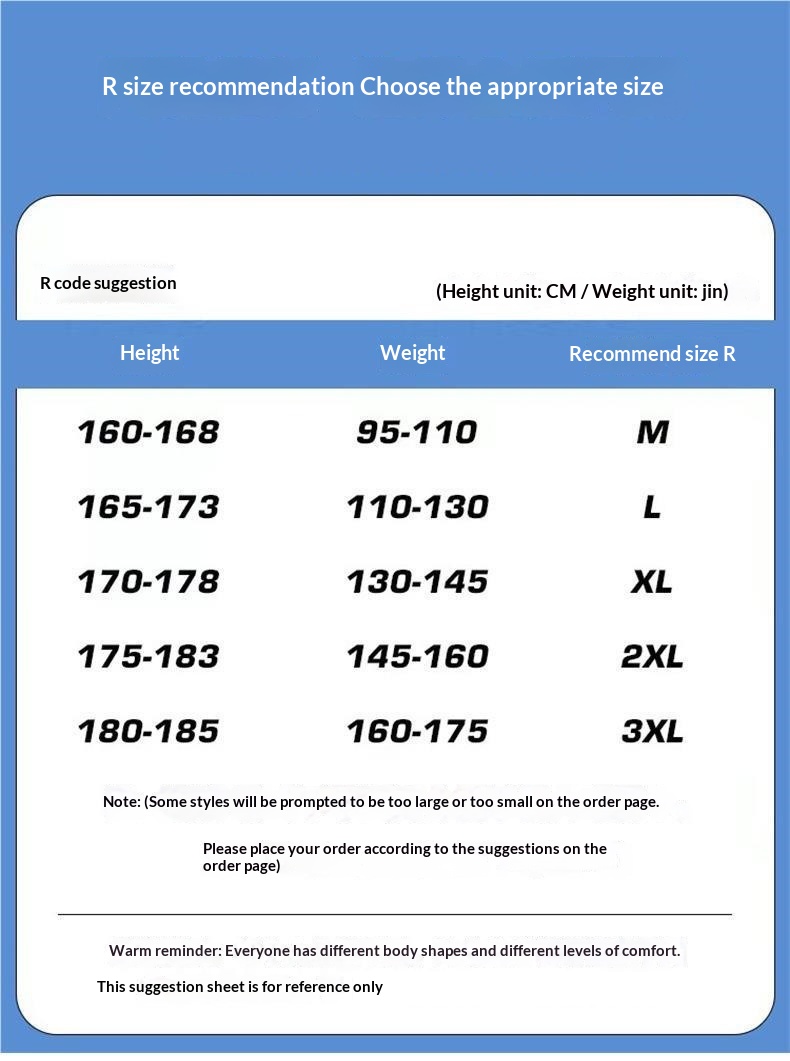 R size recommendation Choose the appropriate size

R code suggestion

(Height unit: CM / Weight unit: jin)

| Height | Weight | Recommend size R |
|---|---|---|
| 160-168 | 95-110 | M |
| 165-173 | 110-130 | L |
| 170-178 | 130-145 | XL |
| 175-183 | 145-160 | 2XL |
| 180-185 | 160-175 | 3XL |

Note: (Some styles will be prompted to be too large or too small on the order page.

Please place your order according to the suggestions on the order page)

Warm reminder: Everyone has different body shapes and different levels of comfort.

This suggestion sheet is for reference only